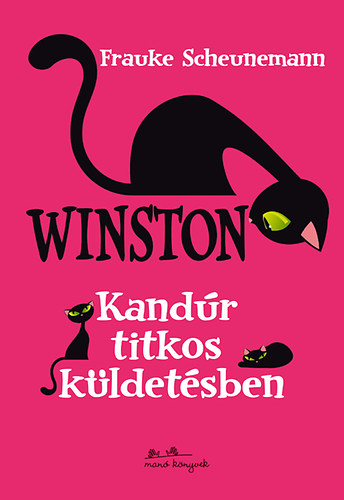 Frauke Scheunemann

WINSTON

Kandúr titkos küldetésben

manó könyvek